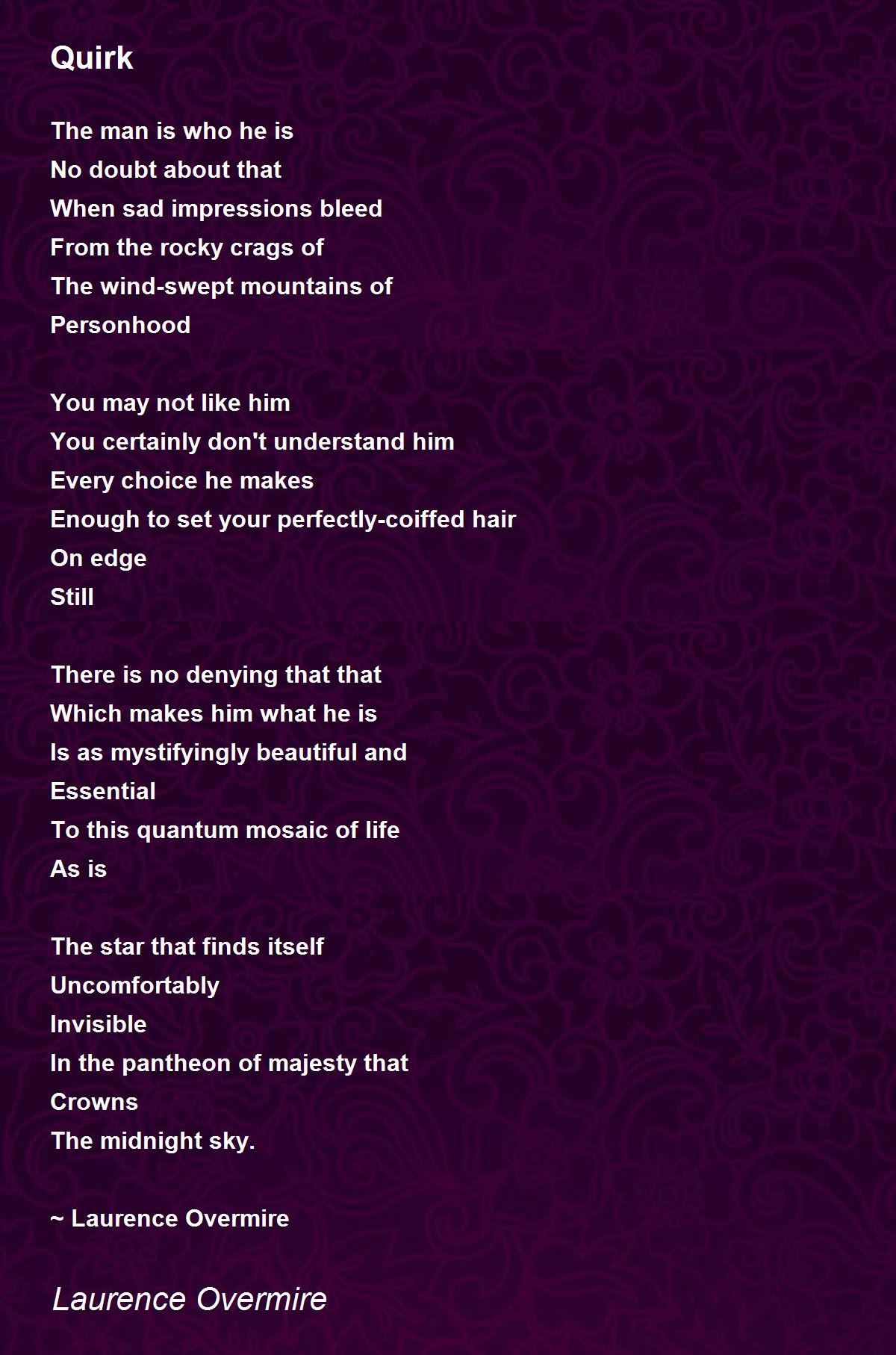 Quirk

The man is who he is
No doubt about that
When sad impressions bleed
From the rocky crags of
The wind-swept mountains of
Personhood

You may not like him
You certainly don't understand him
Every choice he makes
Enough to set your perfectly-coiffed hair
On edge
Still

There is no denying that that
Which makes him what he is
Is as mystifyingly beautiful and
Essential
To this quantum mosaic of life
As is

The star that finds itself
Uncomfortably
Invisible
In the pantheon of majesty that
Crowns
The midnight sky.

~ Laurence Overmire

Laurence Overmire